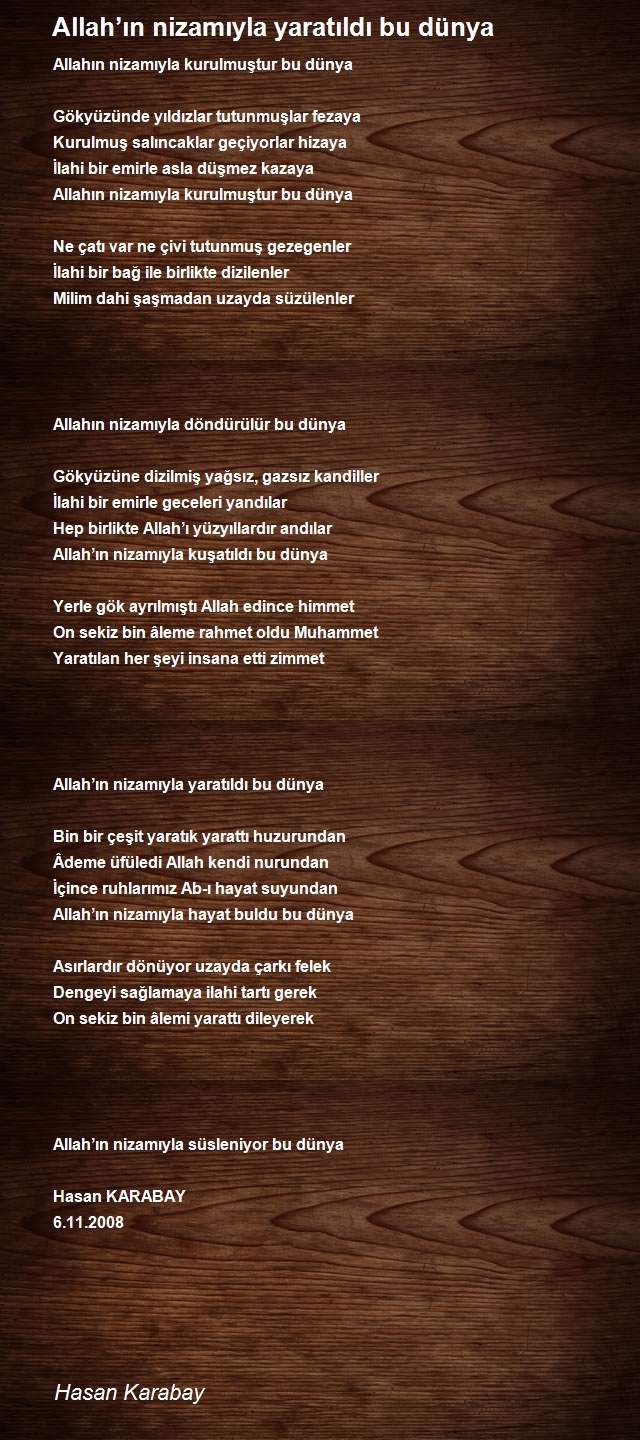 Allah'ın nizamıyla yaratıldı bu dünya

Allahın nizamıyla kurulmuştur bu dünya

Gökyüzünde yıldızlar tutunmuşlar fezaya
Kurulmuş salıncaklar geçiyorlar hizaya
İlahi bir emirle asla düşmez kazaya
Allahın nizamıyla kurulmuştur bu dünya

Ne çatı var ne çivi tutunmuş gezegenler
İlahi bir bağ ile birlikte dizilenler
Milim dahi şaşmadan uzayda süzülenler

Allahın nizamıyla döndürülür bu dünya

Gökyüzüne dizilmiş yağsız, gazsız kandiller
İlahi bir emirle geceleri yandılar
Hep birlikte Allah'ı yüzyıllardır andılar
Allah'ın nizamıyla kuşatıldı bu dünya

Yerle gök ayrılmıştı Allah edince himmet
On sekiz bin âleme rahmet oldu Muhammet
Yaratılan her şeyi insana etti zimmet

Allah'ın nizamıyla yaratıldı bu dünya

Bin bir çeşit yaratık yarattı huzurundan
Âdeme üfüledi Allah kendi nurundan
İçince ruhlarımız Ab-ı hayat suyundan
Allah'ın nizamıyla hayat buldu bu dünya

Asırlardır dönüyor uzayda çarkı felek
Dengeyi sağlamaya ilahi tartı gerek
On sekiz bin âlemi yarattı dileyerek

Allah'ın nizamıyla süsleniyor bu dünya

Hasan KARABAY
6.11.2008

Hasan Karabay